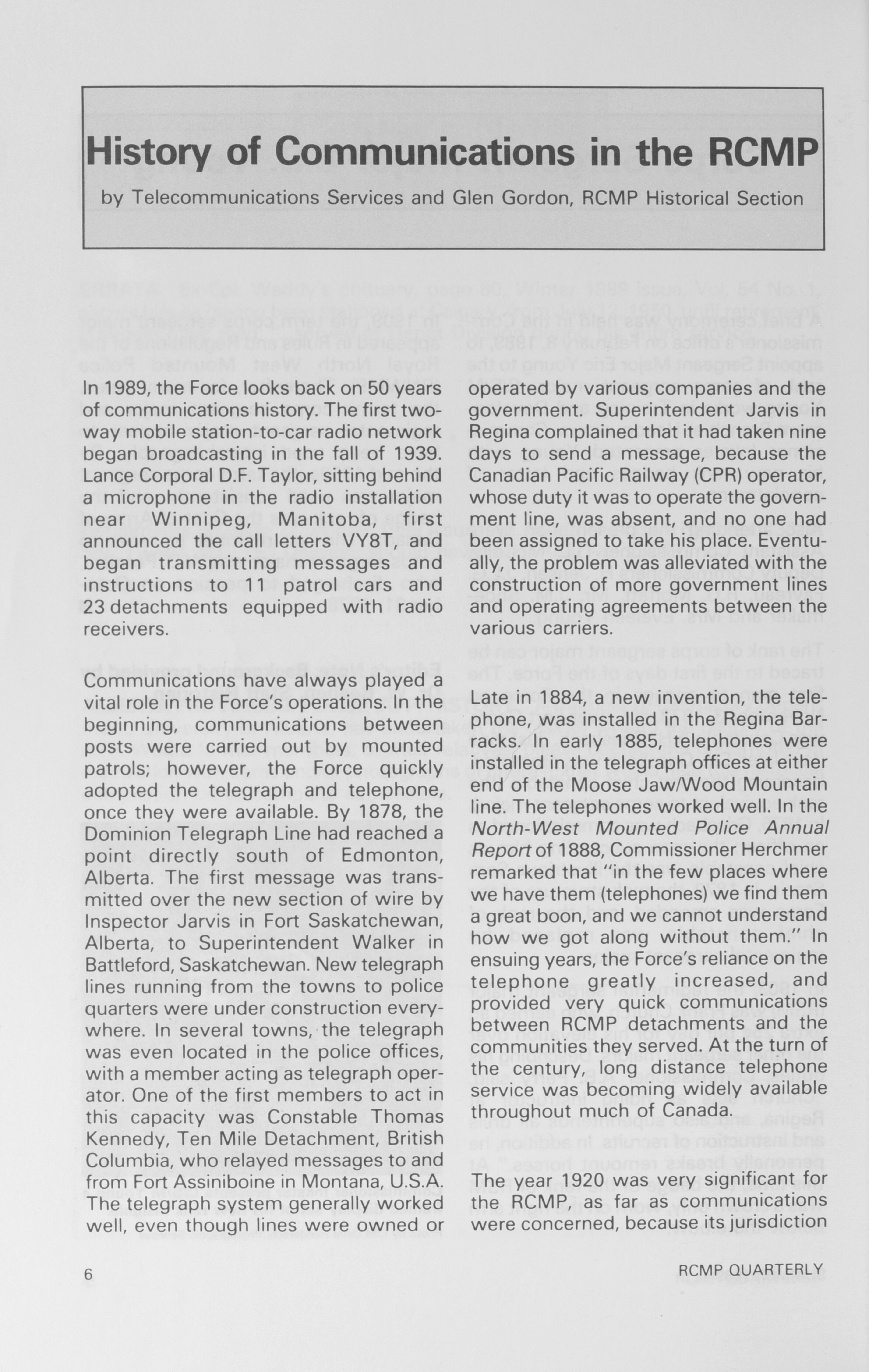 History of Communications in the RCMP

by Telecommunications Services and Glen Gordon, RCMP Historical Section

In 1989, the Force looks back on 50 years of communications history. The first two-way mobile station-to-car radio network began broadcasting in the fall of 1939. Lance Corporal D.F. Taylor, sitting behind a microphone in the radio installation near Winnipeg, Manitoba, first announced the call letters VY8T, and began transmitting messages and instructions to 11 patrol cars and 23 detachments equipped with radio receivers.

Communications have always played a vital role in the Force's operations. In the beginning, communications between posts were carried out by mounted patrols; however, the Force quickly adopted the telegraph and telephone, once they were available. By 1878, the Dominion Telegraph Line had reached a point directly south of Edmonton, Alberta. The first message was transmitted over the new section of wire by Inspector Jarvis in Fort Saskatchewan, Alberta, to Superintendent Walker in Battleford, Saskatchewan. New telegraph lines running from the towns to police quarters were under construction everywhere. In several towns, the telegraph was even located in the police offices, with a member acting as telegraph operator. One of the first members to act in this capacity was Constable Thomas Kennedy, Ten Mile Detachment, British Columbia, who relayed messages to and from Fort Assiniboine in Montana, U.S.A. The telegraph system generally worked well, even though lines were owned or operated by various companies and the government. Superintendent Jarvis in Regina complained that it had taken nine days to send a message, because the Canadian Pacific Railway (CPR) operator, whose duty it was to operate the government line, was absent, and no one had been assigned to take his place. Eventually, the problem was alleviated with the construction of more government lines and operating agreements between the various carriers.

Late in 1884, a new invention, the telephone, was installed in the Regina Barracks. In early 1885, telephones were installed in the telegraph offices at either end of the Moose Jaw/Wood Mountain line. The telephones worked well. In the North-West Mounted Police Annual Report of 1888, Commissioner Herchmer remarked that "in the few places where we have them (telephones) we find them a great boon, and we cannot understand how we got along without them." In ensuing years, the Force's reliance on the telephone greatly increased, and provided very quick communications between RCMP detachments and the communities they served. At the turn of the century, long distance telephone service was becoming widely available throughout much of Canada.

The year 1920 was very significant for the RCMP, as far as communications were concerned, because its jurisdiction

6

RCMP QUARTERLY